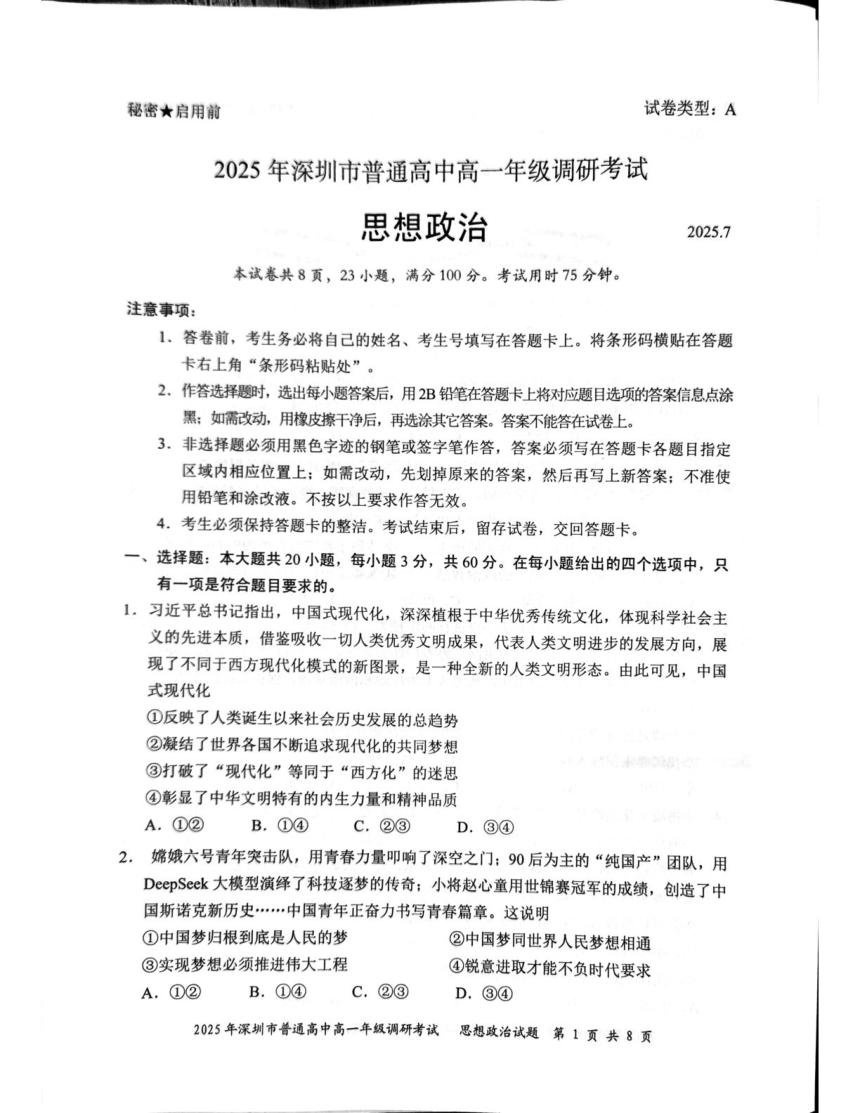 秘密★启用前

试卷类型：A

2025 年深圳市普通高中高一年级调研考试

思想政治

2025.7

本试卷共 8 页，23 小题，满分 100 分。考试用时 75 分钟。

注意事项：

1. 答卷前，考生务必将自己的姓名、考生号填写在答题卡上。将条形码横贴在答题卡右上角“条形码粘贴处”。

2. 作答选择题时，选出每小题答案后，用 2B 铅笔在答题卡上将对应题目选项的答案信息点涂黑；如需改动，用橡皮擦干净后，再选涂其它答案。答案不能答在试卷上。

3. 非选择题必须用黑色字迹的钢笔或签字笔作答，答案必须写在答题卡各题目指定区域内相应位置上；如需改动，先划掉原来的答案，然后再写上新答案；不准使用铅笔和涂改液。不按以上要求作答无效。

4. 考生必须保持答题卡的整洁。考试结束后，留存试卷，交回答题卡。

一、选择题：本大题共 20 小题，每小题 3 分，共 60 分。在每小题给出的四个选项中，只有一项是符合题目要求的。

1. 习近平总书记指出，中国式现代化，深深植根于中华优秀传统文化，体现科学社会主义的先进本质，借鉴吸收一切人类优秀文明成果，代表人类文明进步的发展方向，展现了不同于西方现代化模式的新图景，是一种全新的人类文明形态。由此可见，中国式现代化

①反映了人类诞生以来社会历史发展的总趋势
②凝结了世界各国不断追求现代化的共同梦想
③打破了“现代化”等同于“西方化”的迷思
④彰显了中华文明特有的内生力量和精神品质

A. ①②　B. ①④　C. ②③　D. ③④

2. 嫦娥六号青年突击队，用青春力量叩响了深空之门；90 后为主的“纯国产”团队，用 DeepSeek 大模型演绎了科技逐梦的传奇；小将赵心童用世锦赛冠军的成绩，创造了中国斯诺克新历史……中国青年正奋力书写青春篇章。这说明

①中国梦归根到底是人民的梦　②中国梦同世界人民梦想相通
③实现梦想必须推进伟大工程　④锐意进取才能不负时代要求

A. ①②　B. ①④　C. ②③　D. ③④

2025 年深圳市普通高中高一年级调研考试　思想政治试题　第 1 页 共 8 页